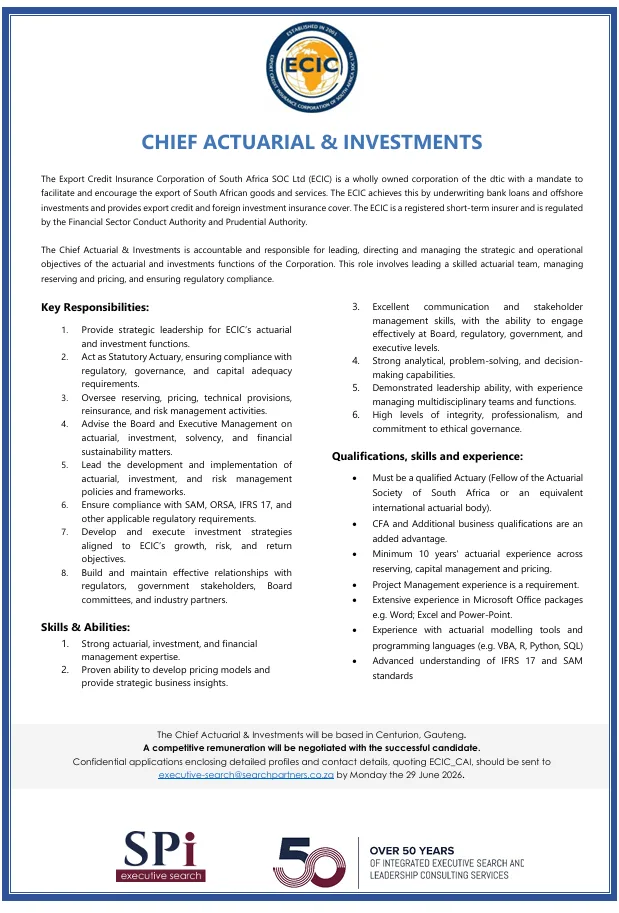 ESTABLISHED IN 2001
ECIC
EXPORT CREDIT INSURANCE CORPORATION OF SOUTH AFRICA SOC LTD

CHIEF ACTUARIAL & INVESTMENTS

The Export Credit Insurance Corporation of South Africa SOC Ltd (ECIC) is a wholly owned corporation of the dtic with a mandate to facilitate and encourage the export of South African goods and services. The ECIC achieves this by underwriting bank loans and offshore investments and provides export credit and foreign investment insurance cover. The ECIC is a registered short-term insurer and is regulated by the Financial Sector Conduct Authority and Prudential Authority.

The Chief Actuarial & Investments is accountable and responsible for leading, directing and managing the strategic and operational objectives of the actuarial and investments functions of the Corporation. This role involves leading a skilled actuarial team, managing reserving and pricing, and ensuring regulatory compliance.

Key Responsibilities:
1. Provide strategic leadership for ECIC's actuarial and investment functions.
2. Act as Statutory Actuary, ensuring compliance with regulatory, governance, and capital adequacy requirements.
3. Oversee reserving, pricing, technical provisions, reinsurance, and risk management activities.
4. Advise the Board and Executive Management on actuarial, investment, solvency, and financial sustainability matters.
5. Lead the development and implementation of actuarial, investment, and risk management policies and frameworks.
6. Ensure compliance with SAM, ORSA, IFRS 17, and other applicable regulatory requirements.
7. Develop and execute investment strategies aligned to ECIC's growth, risk, and return objectives.
8. Build and maintain effective relationships with regulators, government stakeholders, Board committees, and industry partners.

Skills & Abilities:
1. Strong actuarial, investment, and financial management expertise.
2. Proven ability to develop pricing models and provide strategic business insights.
3. Excellent communication and stakeholder management skills, with the ability to engage effectively at Board, regulatory, government, and executive levels.
4. Strong analytical, problem-solving, and decision-making capabilities.
5. Demonstrated leadership ability, with experience managing multidisciplinary teams and functions.
6. High levels of integrity, professionalism, and commitment to ethical governance.

Qualifications, skills and experience:
• Must be a qualified Actuary (Fellow of the Actuarial Society of South Africa or an equivalent international actuarial body).
• CFA and Additional business qualifications are an added advantage.
• Minimum 10 years' actuarial experience across reserving, capital management and pricing.
• Project Management experience is a requirement.
• Extensive experience in Microsoft Office packages e.g. Word; Excel and Power-Point.
• Experience with actuarial modelling tools and programming languages (e.g. VBA, R, Python, SQL)
• Advanced understanding of IFRS 17 and SAM standards

The Chief Actuarial & Investments will be based in Centurion, Gauteng.
A competitive remuneration will be negotiated with the successful candidate.
Confidential applications enclosing detailed profiles and contact details, quoting ECIC_CAI, should be sent to executive-search@searchpartners.co.za by Monday the 29 June 2026.

SPi
executive search
50
OVER 50 YEARS
OF INTEGRATED EXECUTIVE SEARCH AND LEADERSHIP CONSULTING SERVICES